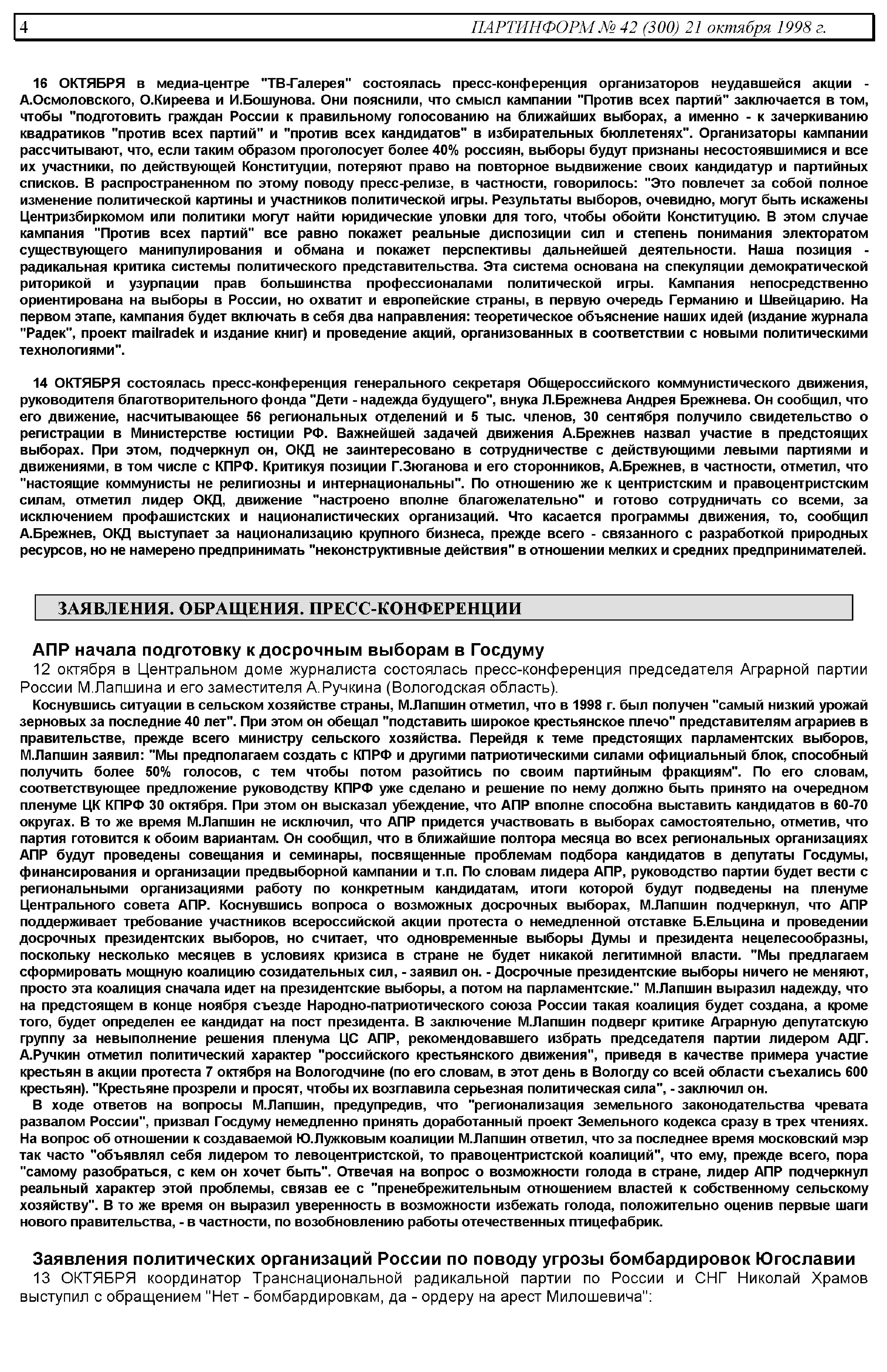 4 ПАРТИНФОРМ № 42 (300) 21 октября 1998 г.

16 ОКТЯБРЯ в медиа-центре "ТВ-Галерея" состоялась пресс-конференция организаторов неудавшейся акции - А.Осмоловского, О.Киреева и И.Бошунова. Они пояснили, что смысл кампании "Против всех партий" заключается в том, чтобы "подготовить граждан России к правильному голосованию на ближайших выборах, а именно - к зачеркиванию квадратиков "против всех партий" и "против всех кандидатов" в избирательных бюллетенях". Организаторы кампании рассчитывают, что, если таким образом проголосует более 40% россиян, выборы будут признаны несостоявшимися и все их участники, по действующей Конституции, потеряют право на повторное выдвижение своих кандидатур и партийных списков. В распространенном по этому поводу пресс-релизе, в частности, говорилось: "Это повлечет за собой полное изменение политической картины и участников политической игры. Результаты выборов, очевидно, могут быть искажены Центризбиркомом или политики могут найти юридические уловки для того, чтобы обойти Конституцию. В этом случае кампания "Против всех партий" все равно покажет реальные диспозиции сил и степень понимания электоратом существующего манипулирования и обмана и покажет перспективы дальнейшей деятельности. Наша позиция - радикальная критика системы политического представительства. Эта система основана на спекуляции демократической риторикой и узурпации прав большинства профессионалами политической игры. Кампания непосредственно ориентирована на выборы в России, но охватит и европейские страны, в первую очередь Германию и Швейцарию. На первом этапе, кампания будет включать в себя два направления: теоретическое объяснение наших идей (издание журнала "Радек", проект mailradek и издание книг) и проведение акций, организованных в соответствии с новыми политическими технологиями".

14 ОКТЯБРЯ состоялась пресс-конференция генерального секретаря Общероссийского коммунистического движения, руководителя благотворительного фонда "Дети - надежда будущего", внука Л.Брежнева Андрея Брежнева. Он сообщил, что его движение, насчитывающее 56 региональных отделений и 5 тыс. членов, 30 сентября получило свидетельство о регистрации в Министерстве юстиции РФ. Важнейшей задачей движения А.Брежнев назвал участие в предстоящих выборах. При этом, подчеркнул он, ОКД не заинтересовано в сотрудничестве с действующими левыми партиями и движениями, в том числе с КПРФ. Критикуя позиции Г.Зюганова и его сторонников, А.Брежнев, в частности, отметил, что "настоящие коммунисты не религиозны и интернациональны". По отношению же к центристским и правоцентристским силам, отметил лидер ОКД, движение "настроено вполне благожелательно" и готово сотрудничать со всеми, за исключением профашистских и националистических организаций. Что касается программы движения, то, сообщил А.Брежнев, ОКД выступает за национализацию крупного бизнеса, прежде всего - связанного с разработкой природных ресурсов, но не намерено предпринимать "неконструктивные действия" в отношении мелких и средних предпринимателей.

ЗАЯВЛЕНИЯ. ОБРАЩЕНИЯ. ПРЕСС-КОНФЕРЕНЦИИ

АПР начала подготовку к досрочным выборам в Госдуму
12 октября в Центральном доме журналиста состоялась пресс-конференция председателя Аграрной партии России М.Лапшина и его заместителя А.Ручкина (Вологодская область).

Коснувшись ситуации в сельском хозяйстве страны, М.Лапшин отметил, что в 1998 г. был получен "самый низкий урожай зерновых за последние 40 лет". При этом он обещал "подставить широкое крестьянское плечо" представителям аграриев в правительстве, прежде всего министру сельского хозяйства. Перейдя к теме предстоящих парламентских выборов, М.Лапшин заявил: "Мы предполагаем создать с КПРФ и другими патриотическими силами официальный блок, способный получить более 50% голосов, с тем чтобы потом разойтись по своим партийным фракциям". По его словам, соответствующее предложение руководству КПРФ уже сделано и решение по нему должно быть принято на очередном пленуме ЦК КПРФ 30 октября. При этом он высказал убеждение, что АПР вполне способна выставить кандидатов в 60-70 округах. В то же время М.Лапшин не исключил, что АПР придется участвовать в выборах самостоятельно, отметив, что партия готовится к обоим вариантам. Он сообщил, что в ближайшие полтора месяца во всех региональных организациях АПР будут проведены совещания и семинары, посвященные проблемам подбора кандидатов в депутаты Госдумы, финансирования и организации предвыборной кампании и т.п. По словам лидера АПР, руководство партии будет вести с региональными организациями работу по конкретным кандидатам, итоги которой будут подведены на пленуме Центрального совета АПР. Коснувшись вопроса о возможных досрочных выборах, М.Лапшин подчеркнул, что АПР поддерживает требование участников всероссийской акции протеста о немедленной отставке Б.Ельцина и проведении досрочных президентских выборов, но считает, что одновременные выборы Думы и президента нецелесообразны, поскольку несколько месяцев в условиях кризиса в стране не будет никакой легитимной власти. "Мы предлагаем сформировать мощную коалицию созидательных сил, - заявил он. - Досрочные президентские выборы ничего не меняют, просто эта коалиция сначала идет на президентские выборы, а потом на парламентские." М.Лапшин выразил надежду, что на предстоящем в конце ноября съезде Народно-патриотического союза России такая коалиция будет создана, а кроме того, будет определен ее кандидат на пост президента. В заключение М.Лапшин подверг критике Аграрную депутатскую группу за невыполнение решения пленума ЦС АПР, рекомендовавшего избрать председателя партии лидером АДГ. А.Ручкин отметил политический характер "российского крестьянского движения", приведя в качестве примера участие крестьян в акции протеста 7 октября на Вологодчине (по его словам, в этот день в Вологду со всей области съехались 600 крестьян). "Крестьяне прозрели и просят, чтобы их возглавила серьезная политическая сила", - заключил он.

В ходе ответов на вопросы М.Лапшин, предупредив, что "регионализация земельного законодательства чревата развалом России", призвал Госдуму немедленно принять доработанный проект Земельного кодекса сразу в трех чтениях. На вопрос об отношении к создаваемой Ю.Лужковым коалиции М.Лапшин ответил, что за последнее время московский мэр так часто "объявлял себя лидером то левоцентристской, то правоцентристской коалиций", что ему, прежде всего, пора "самому разобраться, с кем он хочет быть". Отвечая на вопрос о возможности голода в стране, лидер АПР подчеркнул реальный характер этой проблемы, связав ее с "пренебрежительным отношением властей к собственному сельскому хозяйству". В то же время он выразил уверенность в возможности избежать голода, положительно оценив первые шаги нового правительства, - в частности, по возобновлению работы отечественных птицефабрик.

Заявления политических организаций России по поводу угрозы бомбардировок Югославии
13 ОКТЯБРЯ координатор Транснациональной радикальной партии по России и СНГ Николай Храмов выступил с обращением "Нет - бомбардировкам, да - ордеру на арест Милошевича":